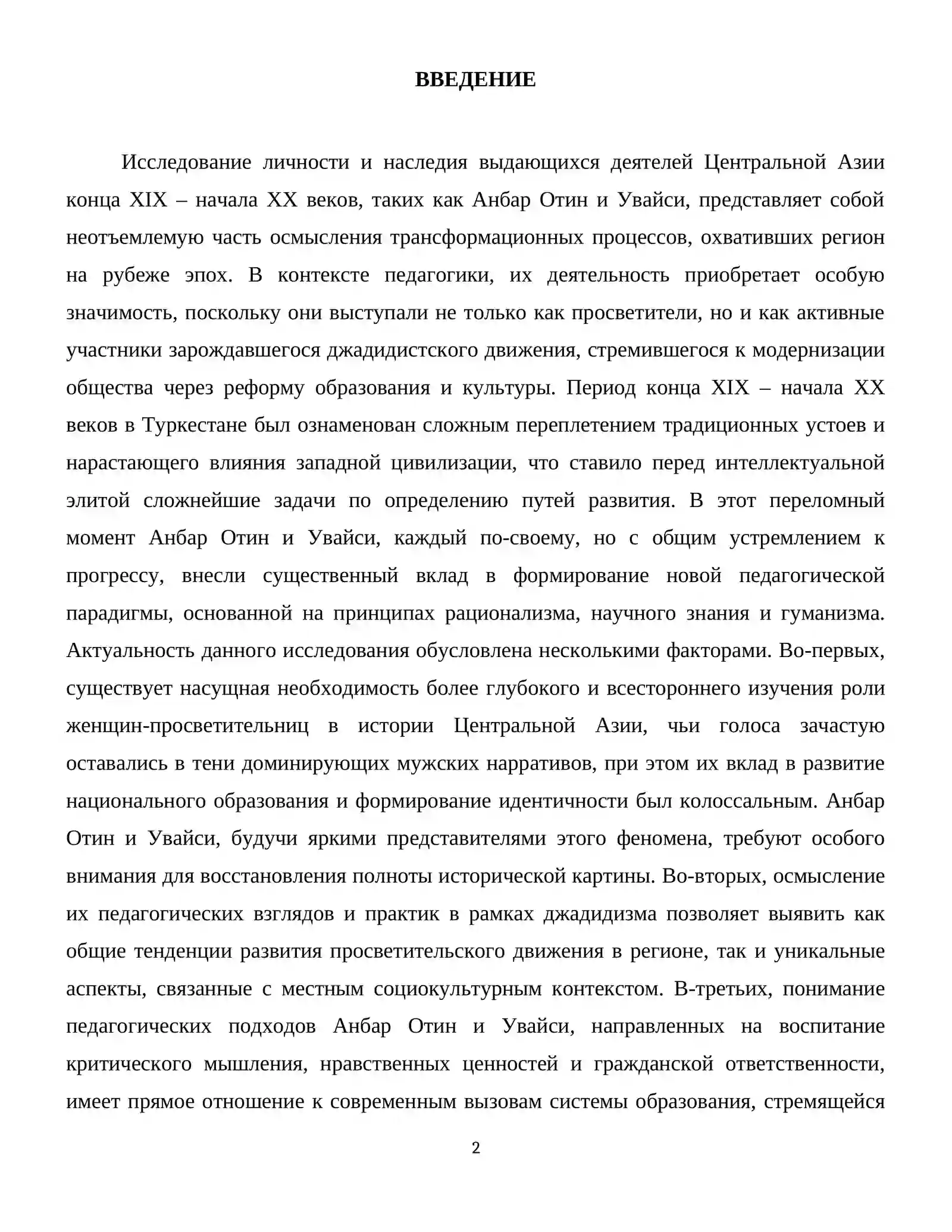 ВВЕДЕНИЕ

Исследование личности и наследия выдающихся деятелей Центральной Азии конца XIX – начала XX веков, таких как Анбар Отин и Увайси, представляет собой неотъемлемую часть осмысления трансформационных процессов, охвативших регион на рубеже эпох. В контексте педагогики, их деятельность приобретает особую значимость, поскольку они выступали не только как просветители, но и как активные участники зарождавшегося джадидистского движения, стремившегося к модернизации общества через реформу образования и культуры. Период конца XIX – начала XX веков в Туркестане был ознаменован сложным переплетением традиционных устоев и нарастающего влияния западной цивилизации, что ставило перед интеллектуальной элитой сложнейшие задачи по определению путей развития. В этот переломный момент Анбар Отин и Увайси, каждый по-своему, но с общим устремлением к прогрессу, внесли существенный вклад в формирование новой педагогической парадигмы, основанной на принципах рационализма, научного знания и гуманизма. Актуальность данного исследования обусловлена несколькими факторами. Во-первых, существует насущная необходимость более глубокого и всестороннего изучения роли женщин-просветительниц в истории Центральной Азии, чьи голоса зачастую оставались в тени доминирующих мужских нарративов, при этом их вклад в развитие национального образования и формирование идентичности был колоссальным. Анбар Отин и Увайси, будучи яркими представителями этого феномена, требуют особого внимания для восстановления полноты исторической картины. Во-вторых, осмысление их педагогических взглядов и практик в рамках джадидизма позволяет выявить как общие тенденции развития просветительского движения в регионе, так и уникальные аспекты, связанные с местным социокультурным контекстом. В-третьих, понимание педагогических подходов Анбар Отин и Увайси, направленных на воспитание критического мышления, нравственных ценностей и гражданской ответственности, имеет прямое отношение к современным вызовам системы образования, стремящейся

2